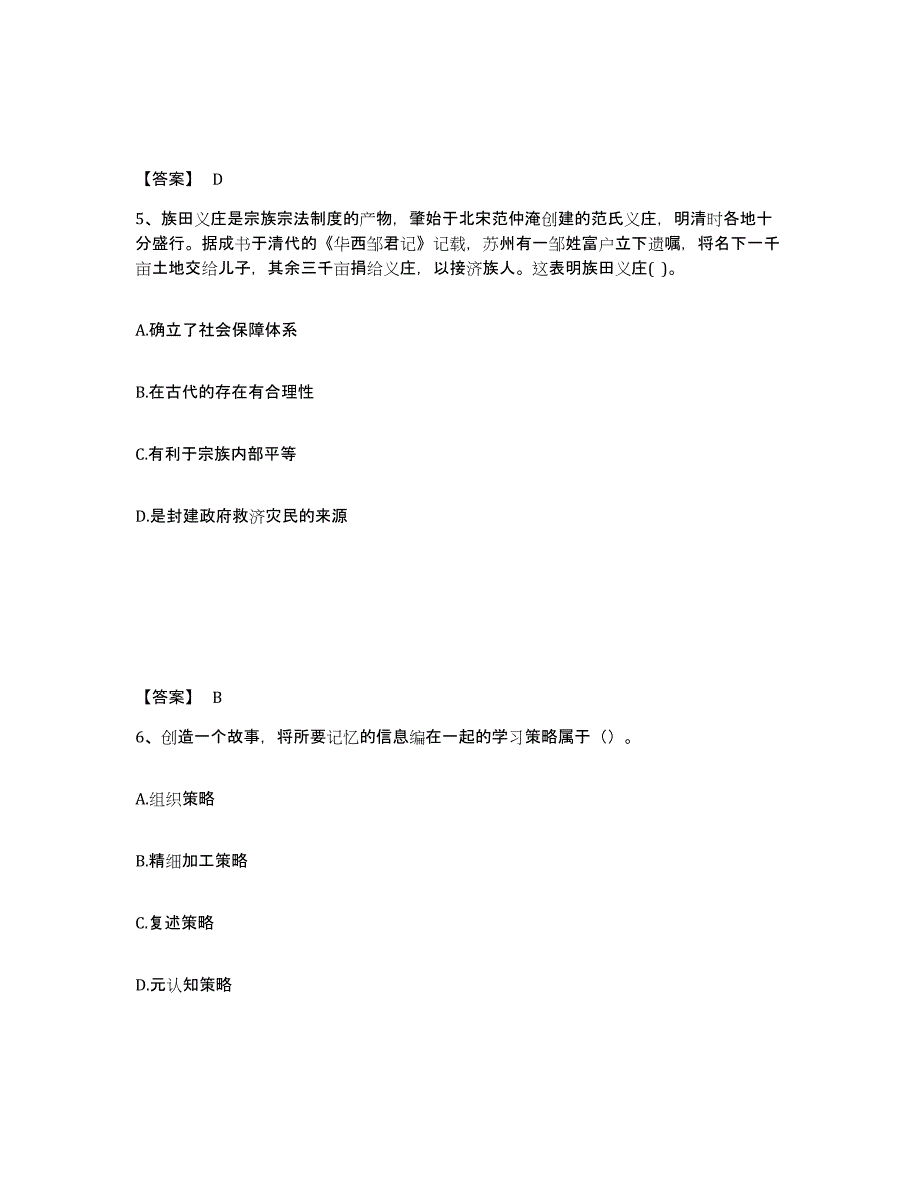 【答案】 D

5、族田义庄是宗族宗法制度的产物，肇始于北宋范仲淹创建的范氏义庄，明清时各地十分盛行。据成书于清代的《华西邹君记》记载，苏州有一邹姓富户立下遗嘱，将名下一千亩土地交给儿子，其余三千亩捐给义庄，以接济族人。这表明族田义庄( )。

A.确立了社会保障体系

B.在古代的存在有合理性

C.有利于宗族内部平等

D.是封建政府救济灾民的来源

【答案】 B

6、创造一个故事，将所要记忆的信息编在一起的学习策略属于（）。

A.组织策略

B.精细加工策略

C.复述策略

D.元认知策略